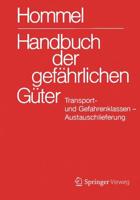 Hommel

Handbuch der gefährlichen Güter

Transport- und Gefahrenklassen – Austauschlieferung

Springer Vieweg